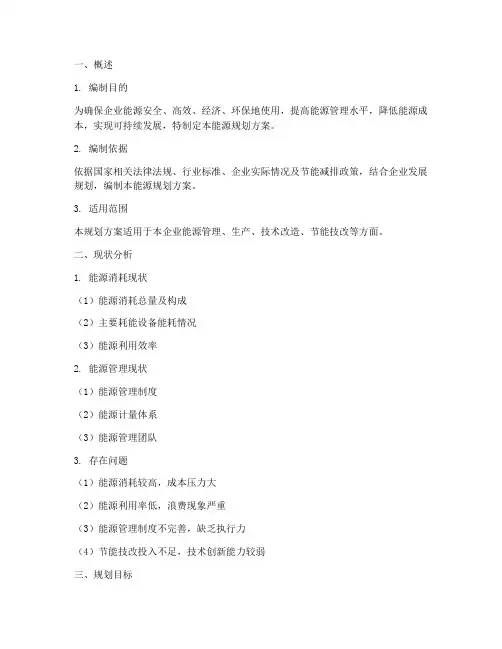 一、概述

1. 编制目的

为确保企业能源安全、高效、经济、环保地使用，提高能源管理水平，降低能源成本，实现可持续发展，特制定本能源规划方案。

2. 编制依据

依据国家相关法律法规、行业标准、企业实际情况及节能减排政策，结合企业发展规划，编制本能源规划方案。

3. 适用范围

本规划方案适用于本企业能源管理、生产、技术改造、节能技改等方面。

二、现状分析

1. 能源消耗现状

（1）能源消耗总量及构成

（2）主要耗能设备能耗情况

（3）能源利用效率

2. 能源管理现状

（1）能源管理制度

（2）能源计量体系

（3）能源管理团队

3. 存在问题

（1）能源消耗较高，成本压力大

（2）能源利用率低，浪费现象严重

（3）能源管理制度不完善，缺乏执行力

（4）节能技改投入不足，技术创新能力较弱

三、规划目标